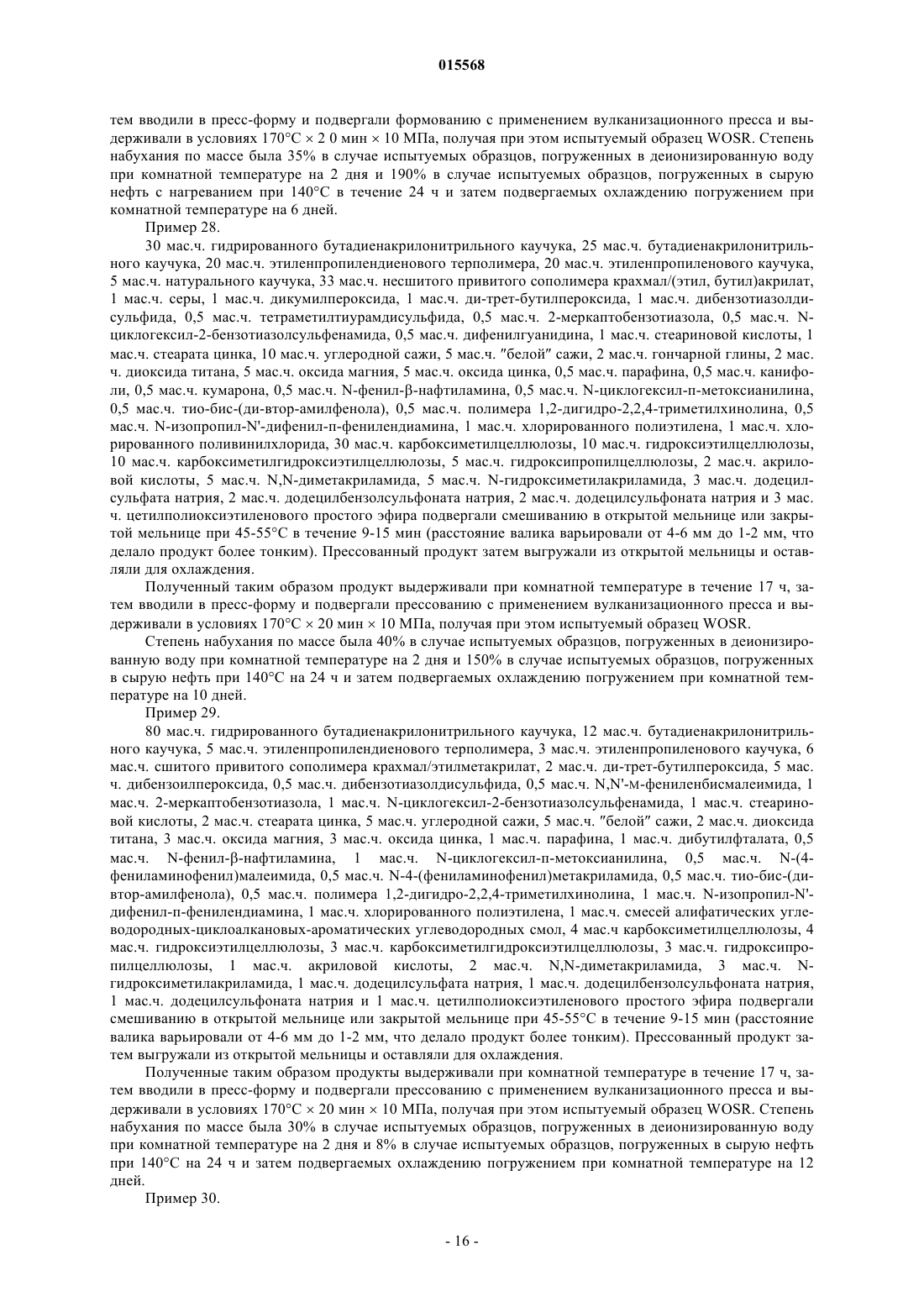 015568

тем вводили в пресс-форму и подвергали формованию с применением вулканизационного пресса и выдерживали в условиях 170°C × 2 0 мин × 10 МПа, получая при этом испытуемый образец WOSR. Степень набухания по массе была 35% в случае испытуемых образцов, погруженных в деионизированную воду при комнатной температуре на 2 дня и 190% в случае испытуемых образцов, погруженных в сырую нефть с нагреванием при 140°C в течение 24 ч и затем подвергаемых охлаждению погружением при комнатной температуре на 6 дней.

Пример 28.

30 мас.ч. гидрированного бутадиенакрилонитрильного каучука, 25 мас.ч. бутадиенакрилонитрильного каучука, 20 мас.ч. этиленпропилендиенового терполимера, 20 мас.ч. этиленпропиленового каучука, 5 мас.ч. натурального каучука, 33 мас.ч. несшитого привитого сополимера крахмал/(этил, бутил)акрилат, 1 мас.ч. серы, 1 мас.ч. дикумилпероксида, 1 мас.ч. ди-трет-бутилпероксида, 1 мас.ч. дибензотиазолдисульфида, 0,5 мас.ч. тетраметилтиурамдисульфида, 0,5 мас.ч. 2-меркаптобензотиазола, 0,5 мас.ч. N-циклогексил-2-бензотиазолсульфенамида, 0,5 мас.ч. дифенилгуанидина, 1 мас.ч. стеариновой кислоты, 1 мас.ч. стеарата цинка, 10 мас.ч. углеродной сажи, 5 мас.ч. "белой" сажи, 2 мас.ч. гончарной глины, 2 мас. ч. диоксида титана, 5 мас.ч. оксида магния, 5 мас.ч. оксида цинка, 0,5 мас.ч. парафина, 0,5 мас.ч. канифоли, 0,5 мас.ч. кумарона, 0,5 мас.ч. N-фенил-β-нафтиламина, 0,5 мас.ч. N-циклогексил-п-метоксианилина, 0,5 мас.ч. тио-бис-(ди-втор-амилфенола), 0,5 мас.ч. полимера 1,2-дигидро-2,2,4-триметилхинолина, 0,5 мас.ч. N-изопропил-N'-дифенил-п-фенилендиамина, 1 мас.ч. хлорированного полиэтилена, 1 мас.ч. хлорированного поливинилхлорида, 30 мас.ч. карбоксиметилцеллюлозы, 10 мас.ч. гидроксиэтилцеллюлозы, 10 мас.ч. карбоксиметилгидроксиэтилцеллюлозы, 5 мас.ч. гидроксипропилцеллюлозы, 2 мас.ч. акриловой кислоты, 5 мас.ч. N,N-диметакриламида, 5 мас.ч. N-гидроксиметилакриламида, 3 мас.ч. додецилсульфата натрия, 2 мас.ч. додецилбензолсульфоната натрия, 2 мас.ч. додецилсульфоната натрия и 3 мас. ч. цетилполиоксиэтиленового простого эфира подвергали смешиванию в открытой мельнице или закрытой мельнице при 45-55°C в течение 9-15 мин (расстояние валика варьировали от 4-6 мм до 1-2 мм, что делало продукт более тонким). Прессованный продукт затем выгружали из открытой мельницы и оставляли для охлаждения.

Полученный таким образом продукт выдерживали при комнатной температуре в течение 17 ч, затем вводили в пресс-форму и подвергали прессованию с применением вулканизационного пресса и выдерживали в условиях 170°C × 20 мин × 10 МПа, получая при этом испытуемый образец WOSR.

Степень набухания по массе была 40% в случае испытуемых образцов, погруженных в деионизированную воду при комнатной температуре на 2 дня и 150% в случае испытуемых образцов, погруженных в сырую нефть при 140°C на 24 ч и затем подвергаемых охлаждению погружением при комнатной температуре на 10 дней.

Пример 29.

80 мас.ч. гидрированного бутадиенакрилонитрильного каучука, 12 мас.ч. бутадиенакрилонитрильного каучука, 5 мас.ч. этиленпропилендиенового терполимера, 3 мас.ч. этиленпропиленового каучука, 6 мас.ч. сшитого привитого сополимера крахмал/этилметакрилат, 2 мас.ч. ди-трет-бутилпероксида, 5 мас. ч. дибензоилпероксида, 0,5 мас.ч. дибензотиазолдисульфида, 0,5 мас.ч. N,N'-м-фениленбисмалеимида, 1 мас.ч. 2-меркаптобензотиазола, 1 мас.ч. N-циклогексил-2-бензотиазолсульфенамида, 1 мас.ч. стеариновой кислоты, 2 мас.ч. стеарата цинка, 5 мас.ч. углеродной сажи, 5 мас.ч. "белой" сажи, 2 мас.ч. диоксида титана, 3 мас.ч. оксида магния, 3 мас.ч. оксида цинка, 1 мас.ч. парафина, 1 мас.ч. дибутилфталата, 0,5 мас.ч. N-фенил-β-нафтиламина, 1 мас.ч. N-циклогексил-п-метоксианилина, 0,5 мас.ч. N-(4-фениламинофенил)малеимида, 0,5 мас.ч. N-4-(фениламинофенил)метакриламида, 0,5 мас.ч. тио-бис-(ди-втор-амилфенола), 0,5 мас.ч. полимера 1,2-дигидро-2,2,4-триметилхинолина, 1 мас.ч. N-изопропил-N'-дифенил-п-фенилендиамина, 1 мас.ч. хлорированного полиэтилена, 1 мас.ч. смесей алифатических углеводородных-циклоалкановых-ароматических углеводородных смол, 4 мас.ч карбоксиметилцеллюлозы, 4 мас.ч. гидроксиэтилцеллюлозы, 3 мас.ч. карбоксиметилгидроксиэтилцеллюлозы, 3 мас.ч. гидроксипропилцеллюлозы, 1 мас.ч. акриловой кислоты, 2 мас.ч. N,N-диметакриламида, 3 мас.ч. N-гидроксиметилакриламида, 1 мас.ч. додецилсульфата натрия, 1 мас.ч. додецилбензолсульфоната натрия, 1 мас.ч. додецилсульфоната натрия и 1 мас.ч. цетилполиоксиэтиленового простого эфира подвергали смешиванию в открытой мельнице или закрытой мельнице при 45-55°C в течение 9-15 мин (расстояние валика варьировали от 4-6 мм до 1-2 мм, что делало продукт более тонким). Прессованный продукт затем выгружали из открытой мельницы и оставляли для охлаждения.

Полученные таким образом продукты выдерживали при комнатной температуре в течение 17 ч, затем вводили в пресс-форму и подвергали прессованию с применением вулканизационного пресса и выдерживали в условиях 170°C × 20 мин × 10 МПа, получая при этом испытуемый образец WOSR. Степень набухания по массе была 30% в случае испытуемых образцов, погруженных в деионизированную воду при комнатной температуре на 2 дня и 8% в случае испытуемых образцов, погруженных в сырую нефть при 140°C на 24 ч и затем подвергаемых охлаждению погружением при комнатной температуре на 12 дней.

Пример 30.

- 16 -